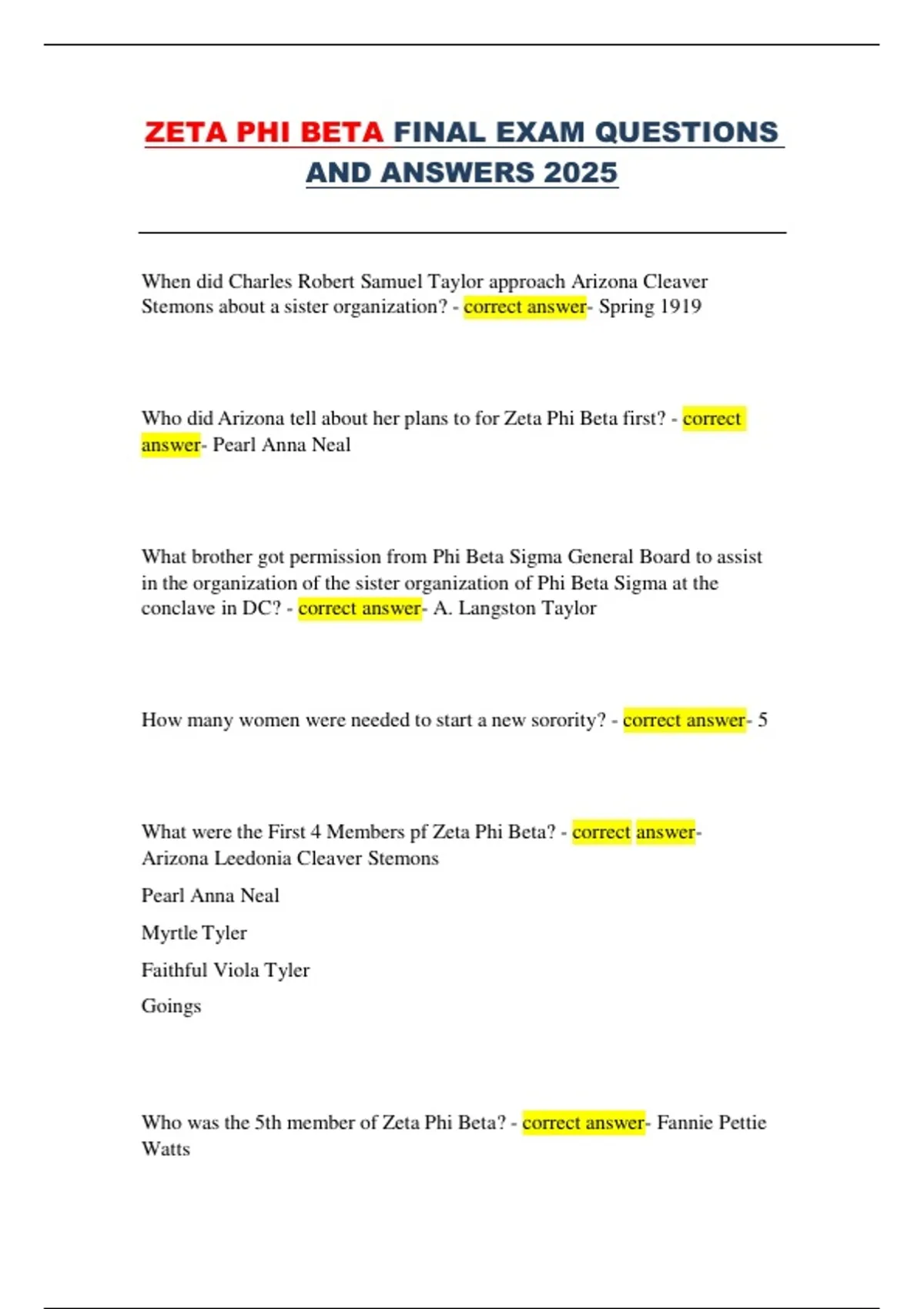 ZETA PHI BETA FINAL EXAM QUESTIONS AND ANSWERS 2025

When did Charles Robert Samuel Taylor approach Arizona Cleaver Stemons about a sister organization? - correct answer- Spring 1919

Who did Arizona tell about her plans to for Zeta Phi Beta first? - correct answer- Pearl Anna Neal

What brother got permission from Phi Beta Sigma General Board to assist in the organization of the sister organization of Phi Beta Sigma at the conclave in DC? - correct answer- A. Langston Taylor

How many women were needed to start a new sorority? - correct answer- 5

What were the First 4 Members pf Zeta Phi Beta? - correct answer- Arizona Leedonia Cleaver Stemons

Pearl Anna Neal

Myrtle Tyler

Faithful Viola Tyler

Goings

Who was the 5th member of Zeta Phi Beta? - correct answer- Fannie Pettie Watts